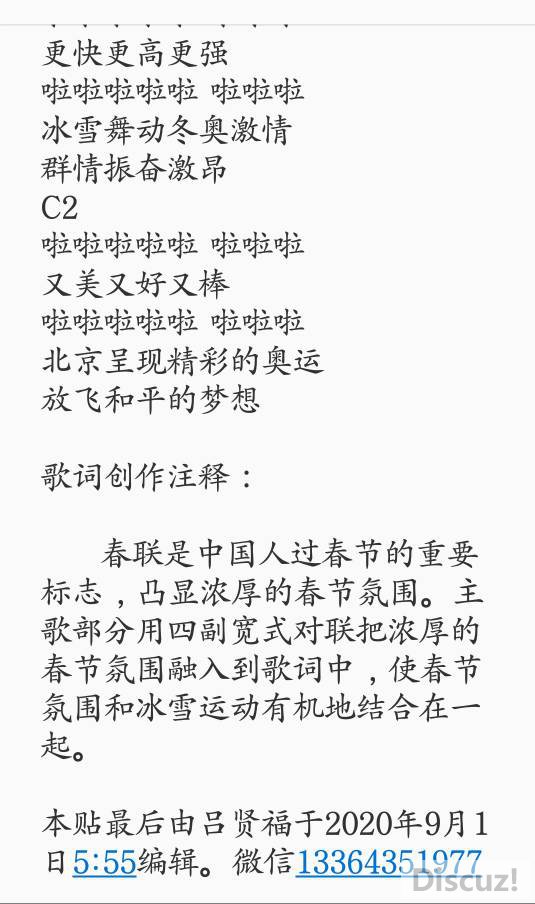 更快更高更强
啦啦啦啦啦 啦啦啦
冰雪舞动冬奥激情
群情振奋激昂
C2
啦啦啦啦啦 啦啦啦
又美又好又棒
啦啦啦啦啦 啦啦啦
北京呈现精彩的奥运
放飞和平的梦想

歌词创作注释：

春联是中国人过春节的重要标志，凸显浓厚的春节氛围。主歌部分用四副宽式对联把浓厚的春节氛围融入到歌词中，使春节氛围和冰雪运动有机地结合在一起。

本贴最后由吕贤福于2020年9月1日5:55编辑。微信13364351977

Discuz!